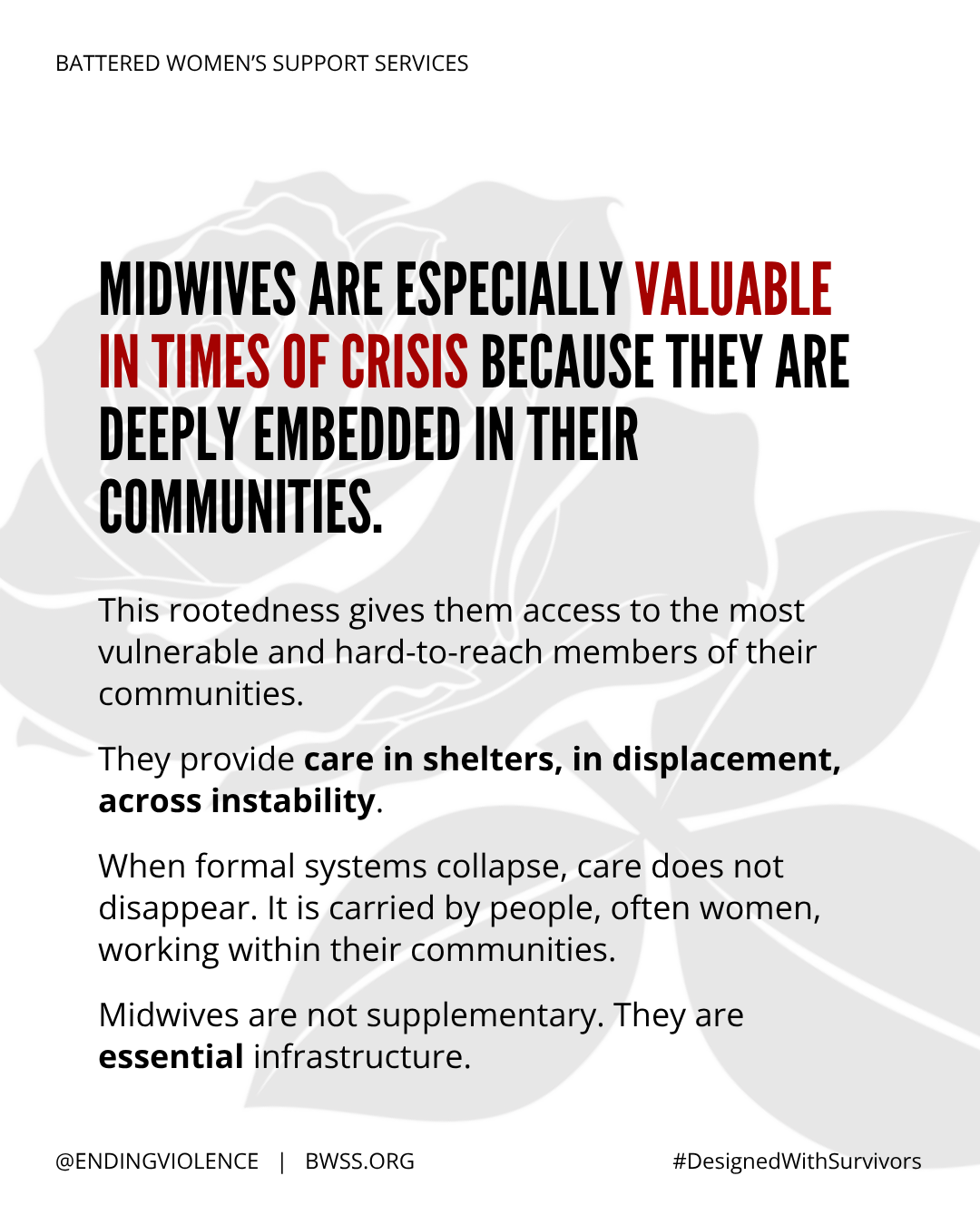 BATTERED WOMEN'S SUPPORT SERVICES

MIDWIVES ARE ESPECIALLY VALUABLE IN TIMES OF CRISIS BECAUSE THEY ARE DEEPLY EMBEDDED IN THEIR COMMUNITIES.

This rootedness gives them access to the most vulnerable and hard-to-reach members of their communities.

They provide care in shelters, in displacement, across instability.

When formal systems collapse, care does not disappear. It is carried by people, often women, working within their communities.

Midwives are not supplementary. They are essential infrastructure.

@ENDINGVIOLENCE | BWSS.ORG

#DesignedWithSurvivors